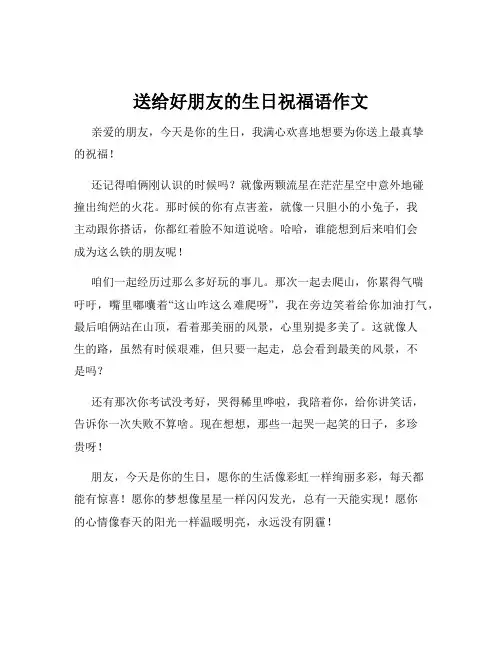 送给好朋友的生日祝福语作文

亲爱的朋友，今天是你的生日，我满心欢喜地想要为你送上最真挚的祝福！

还记得咱俩刚认识的时候吗？就像两颗流星在茫茫星空中意外地碰撞出绚烂的火花。那时候的你有点害羞，就像一只胆小的小兔子，我主动跟你搭话，你都红着脸不知道说啥。哈哈，谁能想到后来咱们会成为这么铁的朋友呢！

咱们一起经历过那么多好玩的事儿。那次一起去爬山，你累得气喘吁吁，嘴里嘟囔着“这山咋这么难爬呀”，我在旁边笑着给你加油打气，最后咱俩站在山顶，看着那美丽的风景，心里别提多美了。这就像人生的路，虽然有时候艰难，但只要一起走，总会看到最美的风景，不是吗？

还有那次你考试没考好，哭得稀里哗啦，我陪着你，给你讲笑话，告诉你一次失败不算啥。现在想想，那些一起哭一起笑的日子，多珍贵呀！

朋友，今天是你的生日，愿你的生活像彩虹一样绚丽多彩，每天都能有惊喜！愿你的梦想像星星一样闪闪发光，总有一天能实现！愿你的心情像春天的阳光一样温暖明亮，永远没有阴霾！